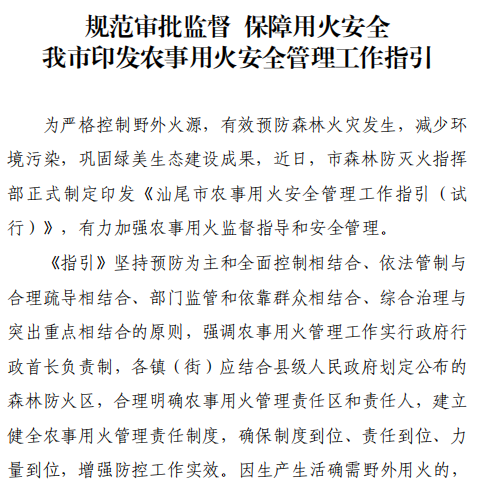 规范审批监督 保障用火安全
我市印发农事用火安全管理工作指引

为严格控制野外火源，有效预防森林火灾发生，减少环境污染，巩固绿美生态建设成果，近日，市森林防灭火指挥部正式制定印发《汕尾市农事用火安全管理工作指引（试行）》，有力加强农事用火监督指导和安全管理。

《指引》坚持预防为主和全面控制相结合、依法管制与合理疏导相结合、部门监管和依靠群众相结合、综合治理与突出重点相结合的原则，强调农事用火管理工作实行政府行政首长负责制，各镇（街）应结合县级人民政府划定公布的森林防火区，合理明确农事用火管理责任区和责任人，建立健全农事用火管理责任制度，确保制度到位、责任到位、力量到位，增强防控工作实效。因生产生活确需野外用火的，